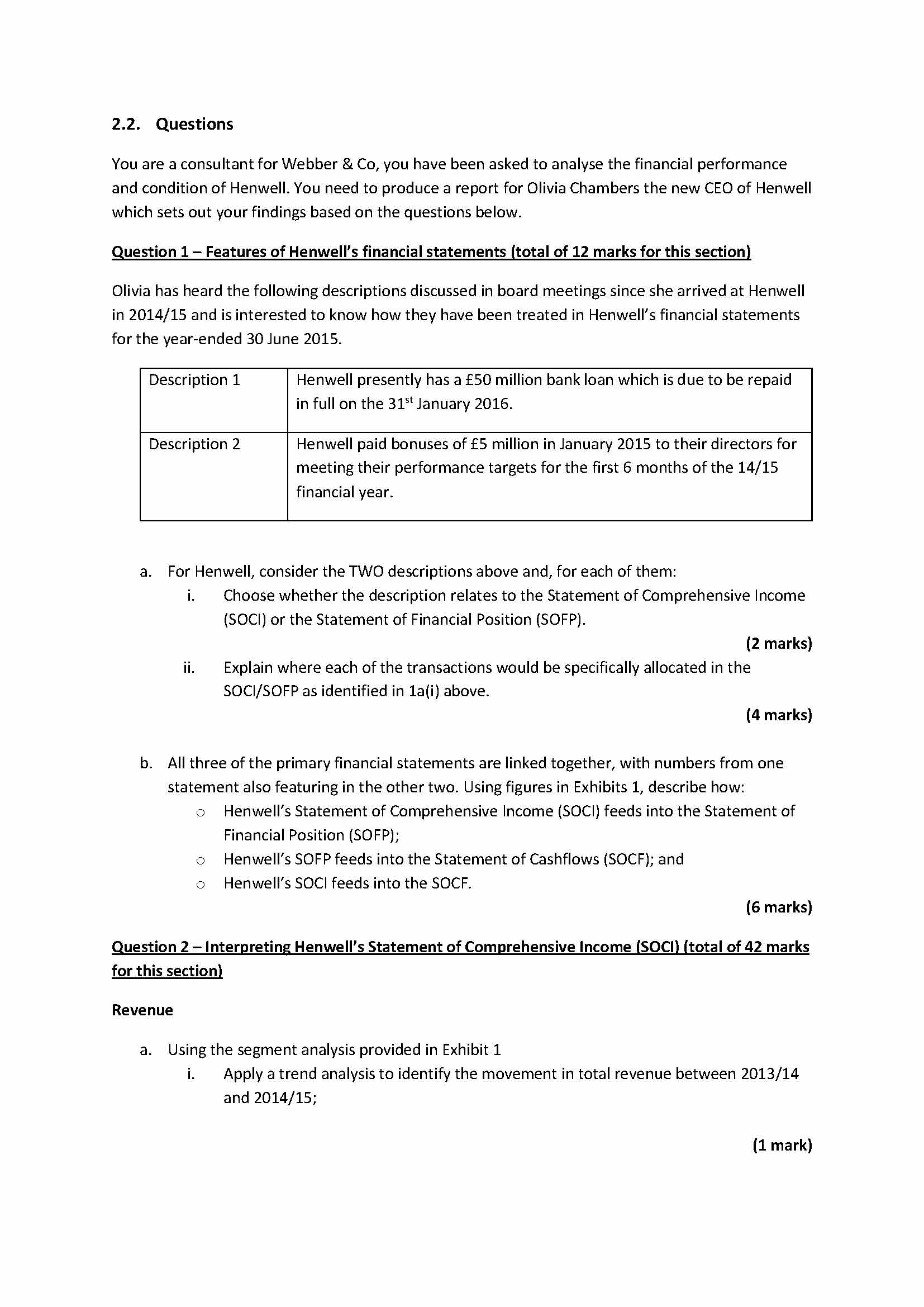 2.2. Questions

You are a consultant for Webber & Co, you have been asked to analyse the financial performance and condition of Henwell. You need to produce a report for Olivia Chambers the new CEO of Henwell which sets out your findings based on the questions below.

Question 1 – Features of Henwell's financial statements (total of 12 marks for this section)

Olivia has heard the following descriptions discussed in board meetings since she arrived at Henwell in 2014/15 and is interested to know how they have been treated in Henwell's financial statements for the year-ended 30 June 2015.

| Description 1 | Henwell presently has a £50 million bank loan which is due to be repaid in full on the 31$^{st}$ January 2016. |
|---|---|
| Description 2 | Henwell paid bonuses of £5 million in January 2015 to their directors for meeting their performance targets for the first 6 months of the 14/15 financial year. |

a. For Henwell, consider the TWO descriptions above and, for each of them:
i. Choose whether the description relates to the Statement of Comprehensive Income (SOCI) or the Statement of Financial Position (SOFP).
(2 marks)
ii. Explain where each of the transactions would be specifically allocated in the SOCI/SOFP as identified in 1a(i) above.
(4 marks)

b. All three of the primary financial statements are linked together, with numbers from one statement also featuring in the other two. Using figures in Exhibits 1, describe how:
o Henwell's Statement of Comprehensive Income (SOCI) feeds into the Statement of Financial Position (SOFP);
o Henwell's SOFP feeds into the Statement of Cashflows (SOCF); and
o Henwell's SOCI feeds into the SOCF.
(6 marks)

Question 2 – Interpreting Henwell's Statement of Comprehensive Income (SOCI) (total of 42 marks for this section)

Revenue

a. Using the segment analysis provided in Exhibit 1
i. Apply a trend analysis to identify the movement in total revenue between 2013/14 and 2014/15;

(1 mark)